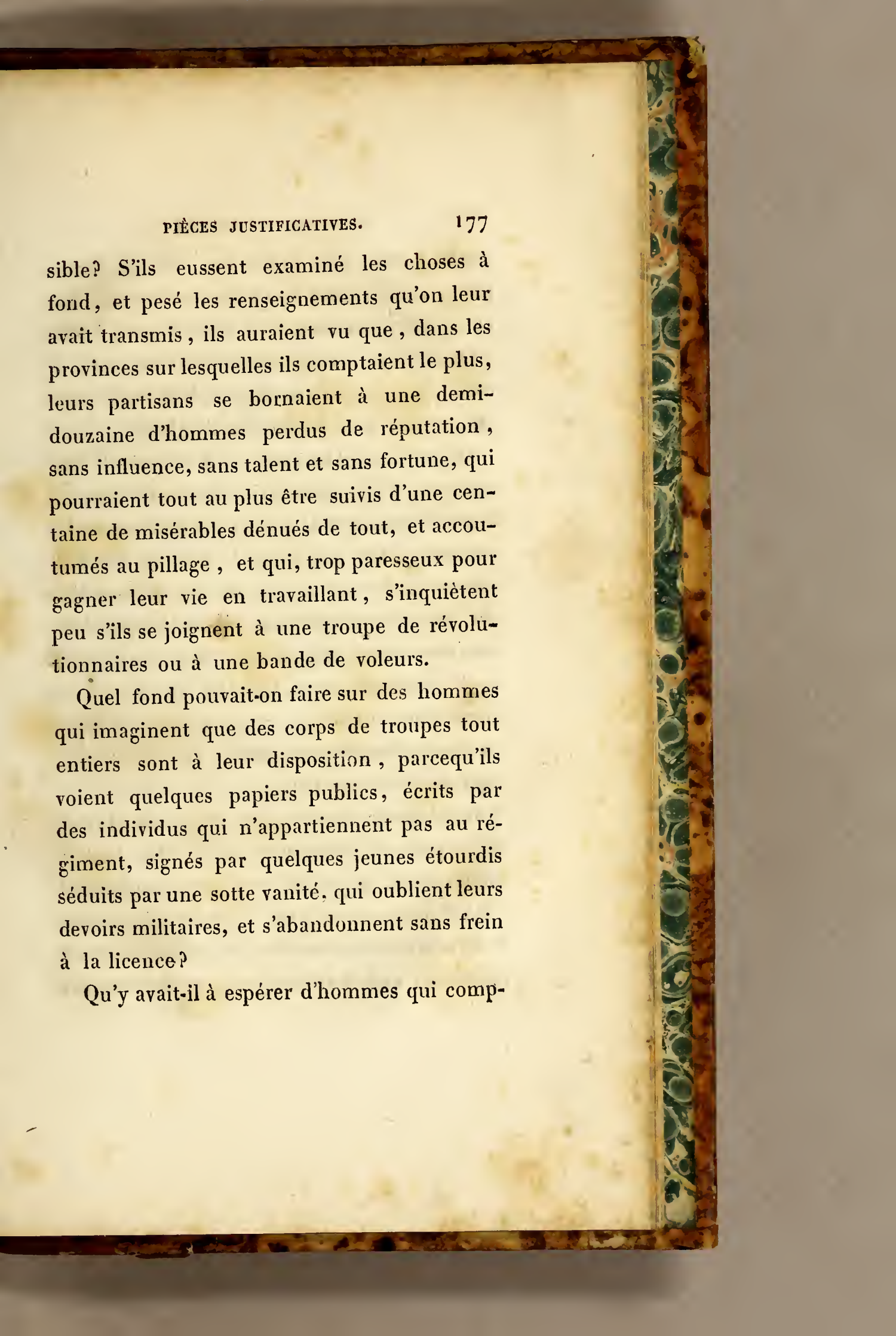 PIÈCES JUSTIFICATIVES. 177

sible? S'ils eussent examiné les choses à fond, et pesé les renseignements qu'on leur avait transmis, ils auraient vu que, dans les provinces sur lesquelles ils comptaient le plus, leurs partisans se bornaient à une demi-douzaine d'hommes perdus de réputation, sans influence, sans talent et sans fortune, qui pourraient tout au plus être suivis d'une centaine de misérables dénués de tout, et accoutumés au pillage, et qui, trop paresseux pour gagner leur vie en travaillant, s'inquiètent peu s'ils se joignent à une troupe de révolutionnaires ou à une bande de voleurs.

Quel fond pouvait-on faire sur des hommes qui imaginent que des corps de troupes tout entiers sont à leur disposition, parcequ'ils voient quelques papiers publics, écrits par des individus qui n'appartiennent pas au régiment, signés par quelques jeunes étourdis séduits par une sotte vanité, qui oublient leurs devoirs militaires, et s'abandonnent sans frein à la licence?

Qu'y avait-il à espérer d'hommes qui comp-